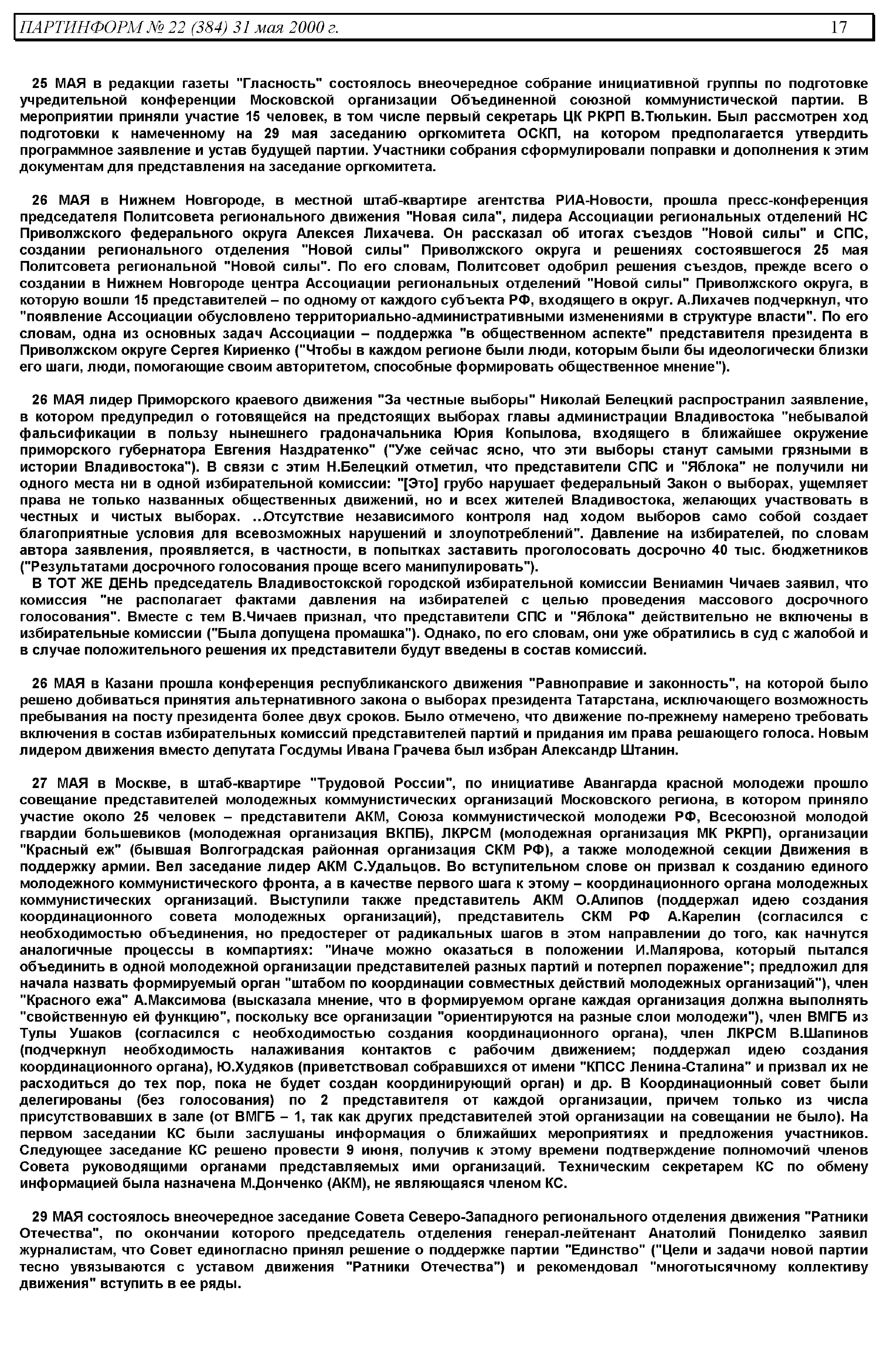 ПАРТИНФОРМ № 22 (384) 31 мая 2000 г. 17

25 МАЯ в редакции газеты "Гласность" состоялось внеочередное собрание инициативной группы по подготовке учредительной конференции Московской организации Объединенной союзной коммунистической партии. В мероприятии приняли участие 15 человек, в том числе первый секретарь ЦК РКРП В.Тюлькин. Был рассмотрен ход подготовки к намеченному на 29 мая заседанию оргкомитета ОСКП, на котором предполагается утвердить программное заявление и устав будущей партии. Участники собрания сформулировали поправки и дополнения к этим документам для представления на заседание оргкомитета.

26 МАЯ в Нижнем Новгороде, в местной штаб-квартире агентства РИА-Новости, прошла пресс-конференция председателя Политсовета регионального движения "Новая сила", лидера Ассоциации региональных отделений НС Приволжского федерального округа Алексея Лихачева. Он рассказал об итогах съездов "Новой силы" и СПС, создании регионального отделения "Новой силы" Приволжского округа и решениях состоявшегося 25 мая Политсовета региональной "Новой силы". По его словам, Политсовет одобрил решения съездов, прежде всего о создании в Нижнем Новгороде центра Ассоциации региональных отделений "Новой силы" Приволжского округа, в которую вошли 15 представителей – по одному от каждого субъекта РФ, входящего в округ. А.Лихачев подчеркнул, что "появление Ассоциации обусловлено территориально-административными изменениями в структуре власти". По его словам, одна из основных задач Ассоциации – поддержка "в общественном аспекте" представителя президента в Приволжском округе Сергея Кириенко ("Чтобы в каждом регионе были люди, которым были бы идеологически близки его шаги, люди, помогающие своим авторитетом, способные формировать общественное мнение").

26 МАЯ лидер Приморского краевого движения "За честные выборы" Николай Белецкий распространил заявление, в котором предупредил о готовящейся на предстоящих выборах главы администрации Владивостока "небывалой фальсификации в пользу нынешнего градоначальника Юрия Копылова, входящего в ближайшее окружение приморского губернатора Евгения Наздратенко" ("Уже сейчас ясно, что эти выборы станут самыми грязными в истории Владивостока"). В связи с этим Н.Белецкий отметил, что представители СПС и "Яблока" не получили ни одного места ни в одной избирательной комиссии: "[Это] грубо нарушает федеральный Закон о выборах, ущемляет права не только названных общественных движений, но и всех жителей Владивостока, желающих участвовать в честных и чистых выборах. ...Отсутствие независимого контроля над ходом выборов само собой создает благоприятные условия для всевозможных нарушений и злоупотреблений". Давление на избирателей, по словам автора заявления, проявляется, в частности, в попытках заставить проголосовать досрочно 40 тыс. бюджетников ("Результатами досрочного голосования проще всего манипулировать").
В ТОТ ЖЕ ДЕНЬ председатель Владивостокской городской избирательной комиссии Вениамин Чичаев заявил, что комиссия "не располагает фактами давления на избирателей с целью проведения массового досрочного голосования". Вместе с тем В.Чичаев признал, что представители СПС и "Яблока" действительно не включены в избирательные комиссии ("Была допущена промашка"). Однако, по его словам, они уже обратились в суд с жалобой и в случае положительного решения их представители будут введены в состав комиссий.

26 МАЯ в Казани прошла конференция республиканского движения "Равноправие и законность", на которой было решено добиваться принятия альтернативного закона о выборах президента Татарстана, исключающего возможность пребывания на посту президента более двух сроков. Было отмечено, что движение по-прежнему намерено требовать включения в состав избирательных комиссий представителей партий и придания им права решающего голоса. Новым лидером движения вместо депутата Госдумы Ивана Грачева был избран Александр Штанин.

27 МАЯ в Москве, в штаб-квартире "Трудовой России", по инициативе Авангарда красной молодежи прошло совещание представителей молодежных коммунистических организаций Московского региона, в котором приняло участие около 25 человек – представители АКМ, Союза коммунистической молодежи РФ, Всесоюзной молодой гвардии большевиков (молодежная организация ВКПБ), ЛКРСМ (молодежная организация МК РКРП), организации "Красный еж" (бывшая Волгоградская районная организация СКМ РФ), а также молодежной секции Движения в поддержку армии. Вел заседание лидер АКМ С.Удальцов. Во вступительном слове он призвал к созданию единого молодежного коммунистического фронта, а в качестве первого шага к этому – координационного органа молодежных коммунистических организаций. Выступили также представитель АКМ О.Алипов (поддержал идею создания координационного совета молодежных организаций), представитель СКМ РФ А.Карелин (согласился с необходимостью объединения, но предостерег от радикальных шагов в этом направлении до того, как начнутся аналогичные процессы в компартиях: "Иначе можно оказаться в положении И.Малярова, который пытался объединить в одной молодежной организации представителей разных партий и потерпел поражение"; предложил для начала назвать формируемый орган "штабом по координации совместных действий молодежных организаций"), член "Красного ежа" А.Максимова (высказала мнение, что в формируемом органе каждая организация должна выполнять "свойственную ей функцию", поскольку все организации "ориентируются на разные слои молодежи"), член ВМГБ из Тулы Ушаков (согласился с необходимостью создания координационного органа), член ЛКРСМ В.Шапинов (подчеркнул необходимость налаживания контактов с рабочим движением; поддержал идею создания координационного органа), Ю.Худяков (приветствовал собравшихся от имени "КПСС Ленина-Сталина" и призвал их не расходиться до тех пор, пока не будет создан координирующий орган) и др. В Координационный совет были делегированы (без голосования) по 2 представителя от каждой организации, причем только из числа присутствовавших в зале (от ВМГБ – 1, так как других представителей этой организации на совещании не было). На первом заседании КС были заслушаны информация о ближайших мероприятиях и предложения участников. Следующее заседание КС решено провести 9 июня, получив к этому времени подтверждение полномочий членов Совета руководящими органами представляемых ими организаций. Техническим секретарем КС по обмену информацией была назначена М.Донченко (АКМ), не являющаяся членом КС.

29 МАЯ состоялось внеочередное заседание Совета Северо-Западного регионального отделения движения "Ратники Отечества", по окончании которого председатель отделения генерал-лейтенант Анатолий Пониделко заявил журналистам, что Совет единогласно принял решение о поддержке партии "Единство" ("Цели и задачи новой партии тесно увязываются с уставом движения "Ратники Отечества") и рекомендовал "многотысячному коллективу движения" вступить в ее ряды.